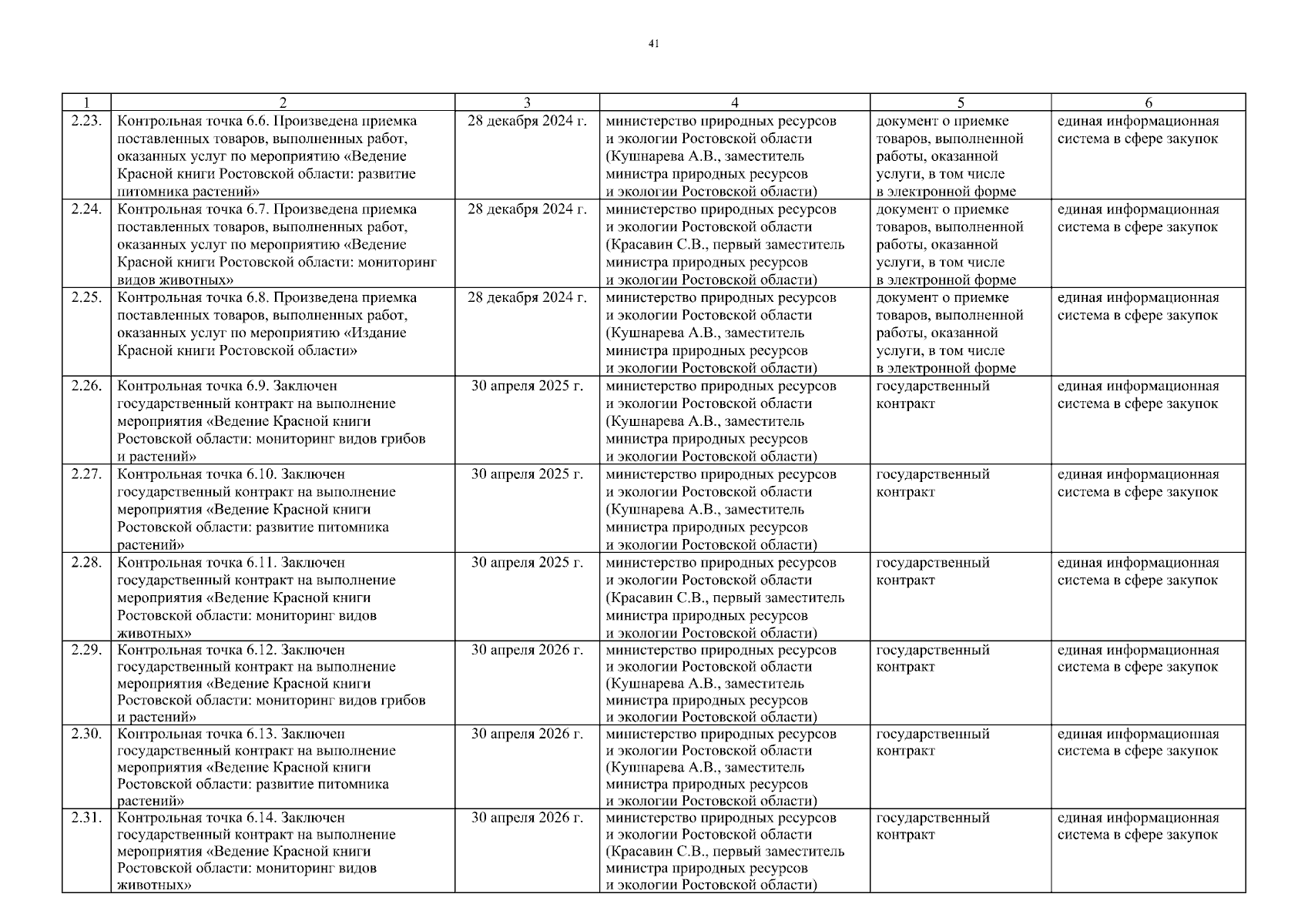 41

| 1 | 2 | 3 | 4 | 5 | 6 |
|---|---|---|---|---|---|
| 2.23. | Контрольная точка 6.6. Произведена приемка поставленных товаров, выполненных работ, оказанных услуг по мероприятию «Ведение Красной книги Ростовской области: развитие питомника растений» | 28 декабря 2024 г. | министерство природных ресурсов и экологии Ростовской области (Кушнарева А.В., заместитель министра природных ресурсов и экологии Ростовской области) | документ о приемке товаров, выполненной работы, оказанной услуги, в том числе в электронной форме | единая информационная система в сфере закупок |
| 2.24. | Контрольная точка 6.7. Произведена приемка поставленных товаров, выполненных работ, оказанных услуг по мероприятию «Ведение Красной книги Ростовской области: мониторинг видов животных» | 28 декабря 2024 г. | министерство природных ресурсов и экологии Ростовской области (Красавин С.В., первый заместитель министра природных ресурсов и экологии Ростовской области) | документ о приемке товаров, выполненной работы, оказанной услуги, в том числе в электронной форме | единая информационная система в сфере закупок |
| 2.25. | Контрольная точка 6.8. Произведена приемка поставленных товаров, выполненных работ, оказанных услуг по мероприятию «Издание Красной книги Ростовской области» | 28 декабря 2024 г. | министерство природных ресурсов и экологии Ростовской области (Кушнарева А.В., заместитель министра природных ресурсов и экологии Ростовской области) | документ о приемке товаров, выполненной работы, оказанной услуги, в том числе в электронной форме | единая информационная система в сфере закупок |
| 2.26. | Контрольная точка 6.9. Заключен государственный контракт на выполнение мероприятия «Ведение Красной книги Ростовской области: мониторинг видов грибов и растений» | 30 апреля 2025 г. | министерство природных ресурсов и экологии Ростовской области (Кушнарева А.В., заместитель министра природных ресурсов и экологии Ростовской области) | государственный контракт | единая информационная система в сфере закупок |
| 2.27. | Контрольная точка 6.10. Заключен государственный контракт на выполнение мероприятия «Ведение Красной книги Ростовской области: развитие питомника растений» | 30 апреля 2025 г. | министерство природных ресурсов и экологии Ростовской области (Кушнарева А.В., заместитель министра природных ресурсов и экологии Ростовской области) | государственный контракт | единая информационная система в сфере закупок |
| 2.28. | Контрольная точка 6.11. Заключен государственный контракт на выполнение мероприятия «Ведение Красной книги Ростовской области: мониторинг видов животных» | 30 апреля 2025 г. | министерство природных ресурсов и экологии Ростовской области (Красавин С.В., первый заместитель министра природных ресурсов и экологии Ростовской области) | государственный контракт | единая информационная система в сфере закупок |
| 2.29. | Контрольная точка 6.12. Заключен государственный контракт на выполнение мероприятия «Ведение Красной книги Ростовской области: мониторинг видов грибов и растений» | 30 апреля 2026 г. | министерство природных ресурсов и экологии Ростовской области (Кушнарева А.В., заместитель министра природных ресурсов и экологии Ростовской области) | государственный контракт | единая информационная система в сфере закупок |
| 2.30. | Контрольная точка 6.13. Заключен государственный контракт на выполнение мероприятия «Ведение Красной книги Ростовской области: развитие питомника растений» | 30 апреля 2026 г. | министерство природных ресурсов и экологии Ростовской области (Кушнарева А.В., заместитель министра природных ресурсов и экологии Ростовской области) | государственный контракт | единая информационная система в сфере закупок |
| 2.31. | Контрольная точка 6.14. Заключен государственный контракт на выполнение мероприятия «Ведение Красной книги Ростовской области: мониторинг видов животных» | 30 апреля 2026 г. | министерство природных ресурсов и экологии Ростовской области (Красавин С.В., первый заместитель министра природных ресурсов и экологии Ростовской области) | государственный контракт | единая информационная система в сфере закупок |